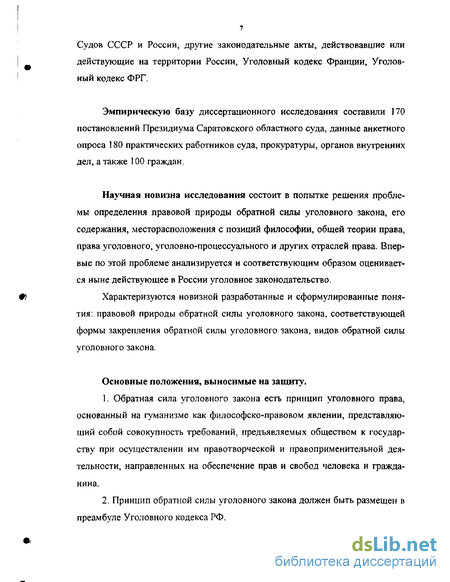 7

Судов СССР и России, другие законодательные акты, действовавшие или действующие на территории России, Уголовный кодекс Франции, Уголовный кодекс ФРГ.

Эмпирическую базу диссертационного исследования составили 170 постановлений Президиума Саратовского областного суда, данные анкетного опроса 180 практических работников суда, прокуратуры, органов внутренних дел, а также 100 граждан.

Научная новизна исследования состоит в попытке решения проблемы определения правовой природы обратной силы уголовного закона, его содержания, месторасположения с позиций философии, общей теории права, права уголовного, уголовно-процессуального и других отраслей права. Впервые по этой проблеме анализируется и соответствующим образом оценивается ныне действующее в России уголовное законодательство.

Характеризуются новизной разработанные и сформулированные понятия: правовой природы обратной силы уголовного закона, соответствующей формы закрепления обратной силы уголовного закона, видов обратной силы уголовного закона.

Основные положения, выносимые на защиту.

1. Обратная сила уголовного закона есть принцип уголовного права, основанный на гуманизме как философско-правовом явлении, представляющий собой совокупность требований, предъявляемых обществом к государству при осуществлении им правотворческой и правоприменительной деятельности, направленных на обеспечение прав и свобод человека и гражданина.

2. Принцип обратной силы уголовного закона должен быть размещен в преамбуле Уголовного кодекса РФ.

dsLib.net
библиотека диссертаций